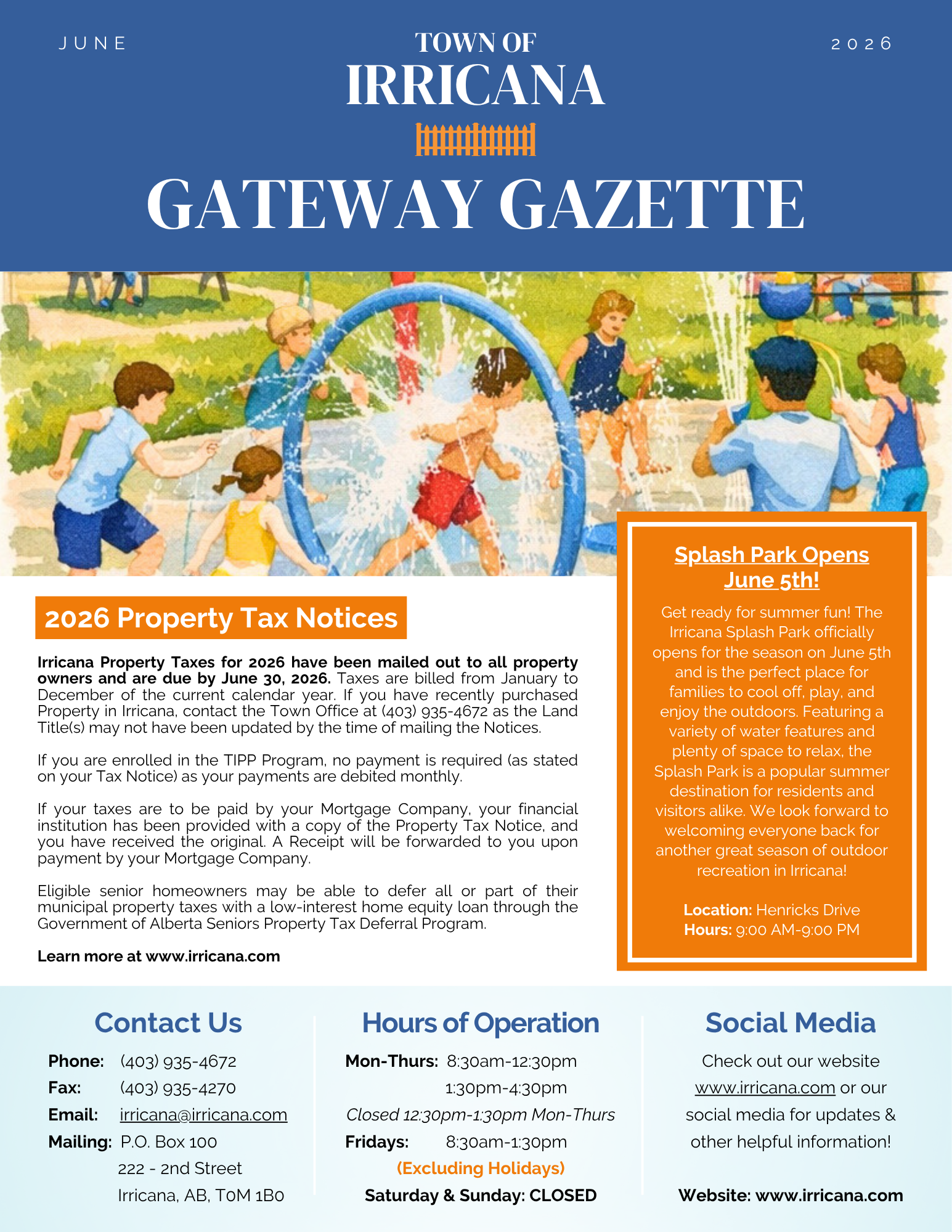 JUNE

TOWN OF
IRRICANA

2026

GATEWAY GAZETTE

2026 Property Tax Notices

Irricana Property Taxes for 2026 have been mailed out to all property owners and are due by June 30, 2026. Taxes are billed from January to December of the current calendar year. If you have recently purchased Property in Irricana, contact the Town Office at (403) 935-4672 as the Land Title(s) may not have been updated by the time of mailing the Notices.

If you are enrolled in the TIPP Program, no payment is required (as stated on your Tax Notice) as your payments are debited monthly.

If your taxes are to be paid by your Mortgage Company, your financial institution has been provided with a copy of the Property Tax Notice, and you have received the original. A Receipt will be forwarded to you upon payment by your Mortgage Company.

Eligible senior homeowners may be able to defer all or part of their municipal property taxes with a low-interest home equity loan through the Government of Alberta Seniors Property Tax Deferral Program.

Learn more at www.irricana.com

Splash Park Opens June 5th!

Get ready for summer fun! The Irricana Splash Park officially opens for the season on June 5th and is the perfect place for families to cool off, play, and enjoy the outdoors. Featuring a variety of water features and plenty of space to relax, the Splash Park is a popular summer destination for residents and visitors alike. We look forward to welcoming everyone back for another great season of outdoor recreation in Irricana!

Location: Henricks Drive
Hours: 9:00 AM-9:00 PM

Contact Us

Phone: (403) 935-4672
Fax: (403) 935-4270
Email: irricana@irricana.com
Mailing: P.O. Box 100
222 - 2nd Street
Irricana, AB, T0M 1B0

Hours of Operation

Mon-Thurs: 8:30am-12:30pm
1:30pm-4:30pm
Closed 12:30pm-1:30pm Mon-Thurs
Fridays: 8:30am-1:30pm
(Excluding Holidays)
Saturday & Sunday: CLOSED

Social Media

Check out our website www.irricana.com or our social media for updates & other helpful information!

Website: www.irricana.com